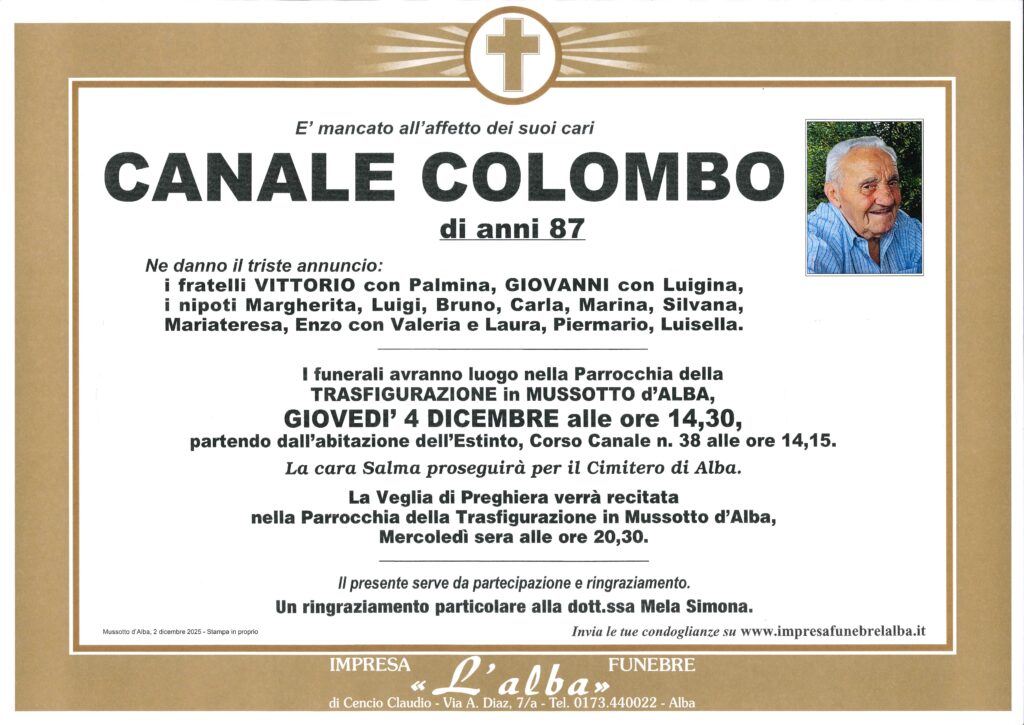 E' mancato all'affetto dei suoi cari

CANALE COLOMBO

di anni 87

Ne danno il triste annuncio:
i fratelli VITTORIO con Palmina, GIOVANNI con Luigina, i nipoti Margherita, Luigi, Bruno, Carla, Marina, Silvana, Mariateresa, Enzo con Valeria e Laura, Piermario, Luisella.

I funerali avranno luogo nella Parrocchia della TRASFIGURAZIONE in MUSSOTTO d'ALBA,
GIOVEDI' 4 DICEMBRE alle ore 14,30,
partendo dall'abitazione dell'Estinto, Corso Canale n. 38 alle ore 14,15.

La cara Salma proseguirà per il Cimitero di Alba.

La Veglia di Preghiera verrà recitata nella Parrocchia della Trasfigurazione in Mussotto d'Alba, Mercoledì sera alle ore 20,30.

Il presente serve da partecipazione e ringraziamento.

Un ringraziamento particolare alla dott.ssa Mela Simona.

Mussotto d'Alba, 2 dicembre 2025 - Stampa in proprio

Invia le tue condoglianze su www.impresafunebrelalba.it

IMPRESA «L'alba» FUNEBRE

di Cencio Claudio - Via A. Diaz, 7/a - Tel. 0173.440022 - Alba